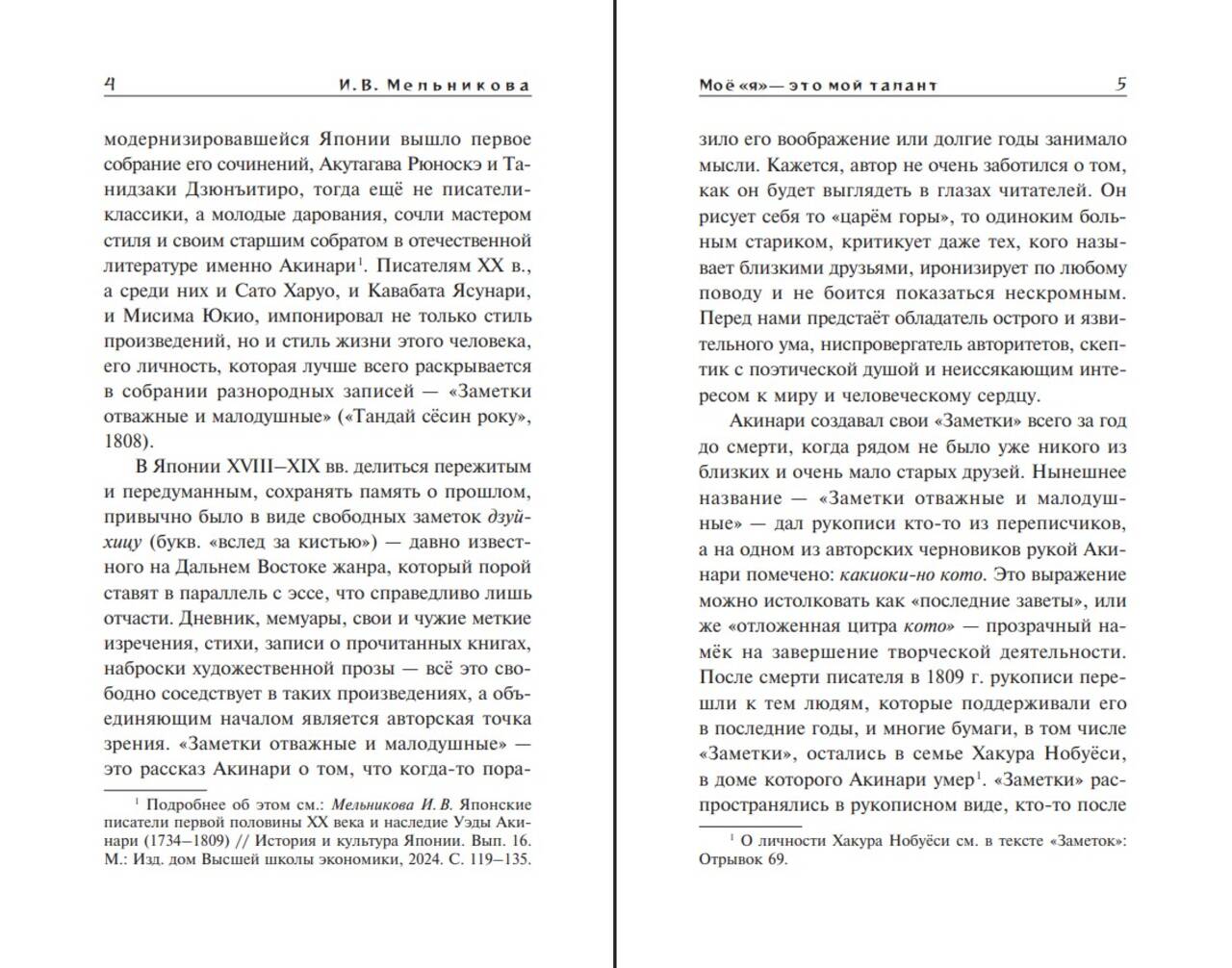 4 И.В. Мельникова

модернизировавшейся Японии вышло первое собрание его сочинений, Акутагава Рюноскэ и Танидзаки Дзюнъитиро, тогда ещё не писатели-классики, а молодые дарования, сочли мастером стиля и своим старшим собратом в отечественной литературе именно Акинари$^1$. Писателям XX в., а среди них и Сато Харуо, и Кавабата Ясунари, и Мисима Юкио, импонировал не только стиль произведений, но и стиль жизни этого человека, его личность, которая лучше всего раскрывается в собрании разнородных записей — «Заметки отважные и малодушные» («Тандай сёсин року», 1808).

В Японии XVIII–XIX вв. делиться пережитым и передуманным, сохранять память о прошлом, привычно было в виде свободных заметок дзуйхицу (букв. «вслед за кистью») — давно известного на Дальнем Востоке жанра, который порой ставят в параллель с эссе, что справедливо лишь отчасти. Дневник, мемуары, свои и чужие меткие изречения, стихи, записи о прочитанных книгах, наброски художественной прозы — всё это свободно соседствует в таких произведениях, а объединяющим началом является авторская точка зрения. «Заметки отважные и малодушные» — это рассказ Акинари о том, что когда-то пора-

$^1$ Подробнее об этом см.: Мельникова И. В. Японские писатели первой половины XX века и наследие Уэды Акинари (1734–1809) // История и культура Японии. Вып. 16. М.: Изд. дом Высшей школы экономики, 2024. С. 119–135.

Моё «я» — это мой талант 5

зило его воображение или долгие годы занимало мысли. Кажется, автор не очень заботился о том, как он будет выглядеть в глазах читателей. Он рисует себя то «царём горы», то одиноким больным стариком, критикует даже тех, кого называет близкими друзьями, иронизирует по любому поводу и не боится показаться нескромным. Перед нами предстаёт обладатель острого и язвительного ума, ниспровергатель авторитетов, скептик с поэтической душой и неиссякающим интересом к миру и человеческому сердцу.

Акинари создавал свои «Заметки» всего за год до смерти, когда рядом не было уже никого из близких и очень мало старых друзей. Нынешнее название — «Заметки отважные и малодушные» — дал рукописи кто-то из переписчиков, а на одном из авторских черновиков рукой Акинари помечено: какиоки-но кото. Это выражение можно истолковать как «последние заветы», или же «отложенная цитра кото» — прозрачный намёк на завершение творческой деятельности. После смерти писателя в 1809 г. рукописи перешли к тем людям, которые поддерживали его в последние годы, и многие бумаги, в том числе «Заметки», остались в семье Хакура Нобуёси, в доме которого Акинари умер$^1$. «Заметки» распространялись в рукописном виде, кто-то после

$^1$ О личности Хакура Нобуёси см. в тексте «Заметок»: Отрывок 69.